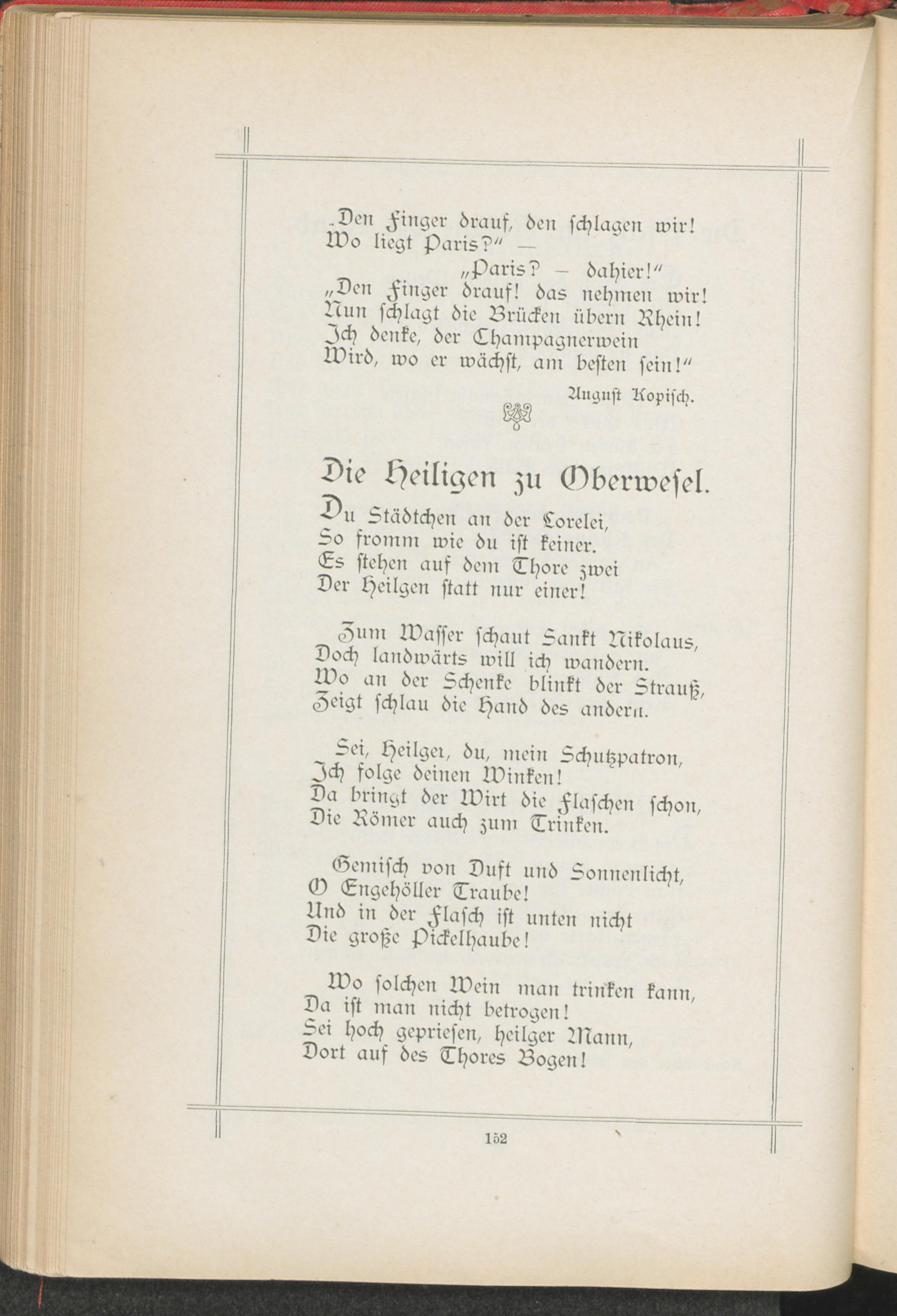 „Den Finger drauf, den schlagen wir! Wo liegt Paris?" —
„Paris? — dahier!"
„Den Finger drauf! das nehmen wir!
Nun schlagt die Brücken übern Rhein!
Ich denke, der Champagnerwein
Wird, wo er wächst, am besten sein!"

August Kopisch.

Die Heiligen zu Oberwesel.

Du Städtchen an der Lorelei,
So fromm wie du ist keiner.
Es stehen auf dem Thore zwei
Der Heilgen statt nur einer!

Zum Wasser schaut Sankt Nikolaus,
Doch landwärts will ich wandern.
Wo an der Schenke blinkt der Strauß,
Zeigt schlau die Hand des andern.

Sei, Heilger, du, mein Schutzpatron,
Ich folge deinen Winken!
Da bringt der Wirt die Flaschen schon,
Die Römer auch zum Trinken.

Gemisch von Duft und Sonnenlicht,
O Engehöller Traube!
Und in der Flasch ist unten nicht
Die große Pickelhaube!

Wo solchen Wein man trinken kann,
Da ist man nicht betrogen!
Sei hoch gepriesen, heilger Mann,
Dort auf des Thores Bogen!

152